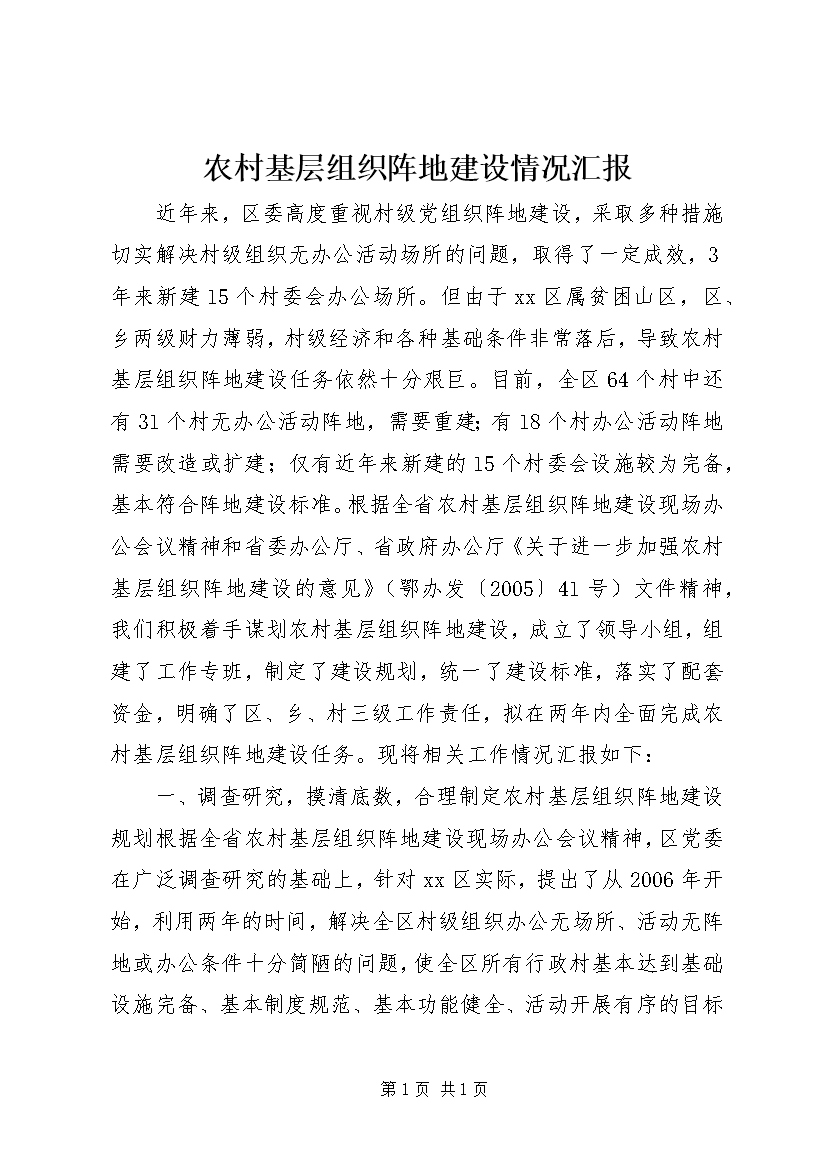 农村基层组织阵地建设情况汇报

近年来，区委高度重视村级党组织阵地建设，采取多种措施切实解决村级组织无办公活动场所的问题，取得了一定成效，3年来新建15个村委会办公场所。但由于xx区属贫困山区，区、乡两级财力薄弱，村级经济和各种基础条件非常落后，导致农村基层组织阵地建设任务依然十分艰巨。目前，全区64个村中还有31个村无办公活动阵地，需要重建；有18个村办公活动阵地需要改造或扩建；仅有近年来新建的15个村委会设施较为完备，基本符合阵地建设标准。根据全省农村基层组织阵地建设现场办公会议精神和省委办公厅、省政府办公厅《关于进一步加强农村基层组织阵地建设的意见》（鄂办发〔2005〕41号）文件精神，我们积极着手谋划农村基层组织阵地建设，成立了领导小组，组建了工作专班，制定了建设规划，统一了建设标准，落实了配套资金，明确了区、乡、村三级工作责任，拟在两年内全面完成农村基层组织阵地建设任务。现将相关工作情况汇报如下：

一、调查研究，摸清底数，合理制定农村基层组织阵地建设规划根据全省农村基层组织阵地建设现场办公会议精神，区党委在广泛调查研究的基础上，针对xx区实际，提出了从2006年开始，利用两年的时间，解决全区村级组织办公无场所、活动无阵地或办公条件十分简陋的问题，使全区所有行政村基本达到基础设施完备、基本制度规范、基本功能健全、活动开展有序的目标

第1页 共1页